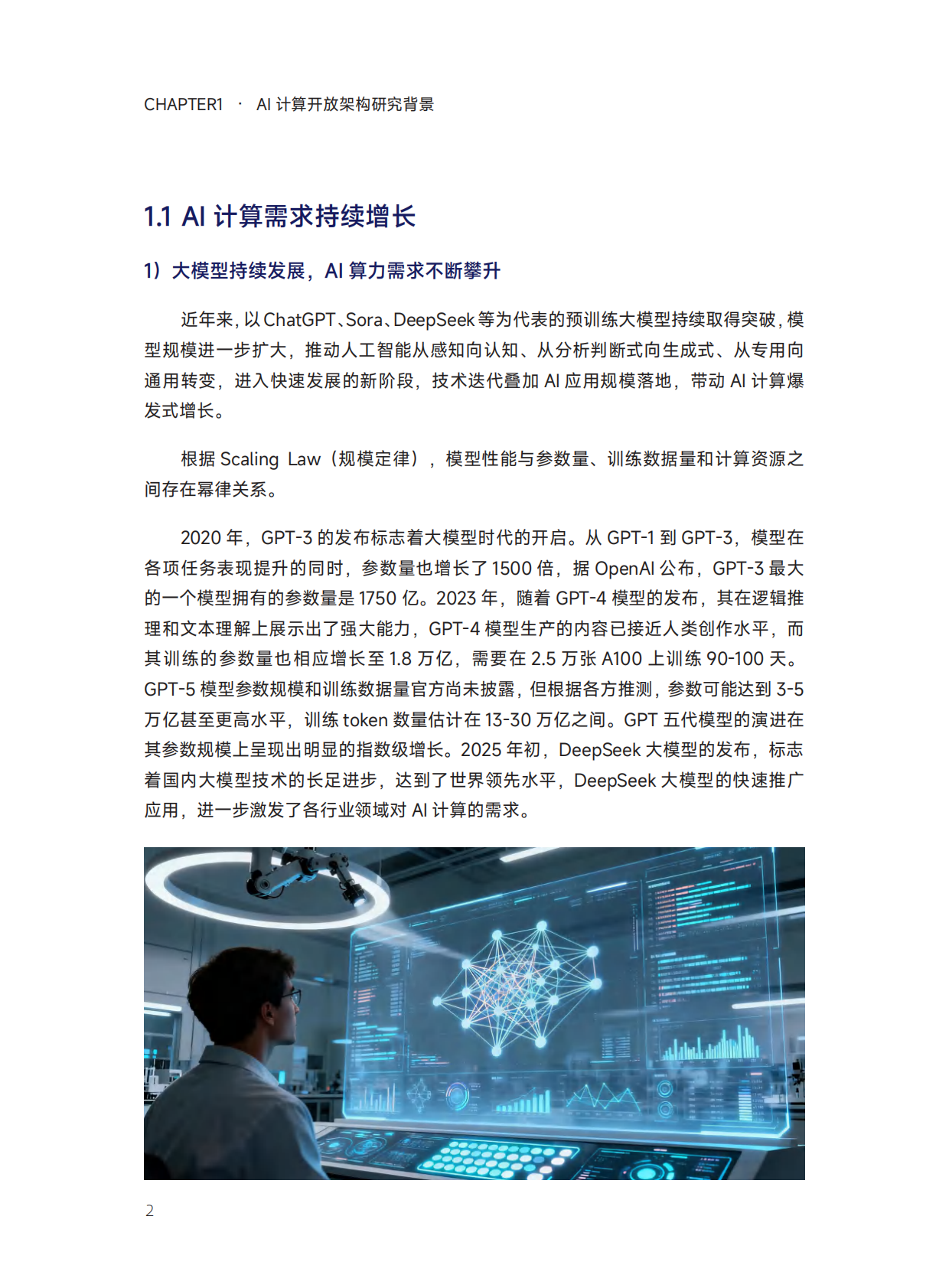 CHAPTER1 · AI 计算开放架构研究背景

1.1 AI 计算需求持续增长

1）大模型持续发展，AI 算力需求不断攀升

近年来，以 ChatGPT、Sora、DeepSeek 等为代表的预训练大模型持续取得突破，模型规模进一步扩大，推动人工智能从感知向认知、从分析判断式向生成式、从专用向通用转变，进入快速发展的新阶段，技术迭代叠加 AI 应用规模落地，带动 AI 计算爆发式增长。

根据 Scaling Law（规模定律），模型性能与参数量、训练数据量和计算资源之间存在幂律关系。

2020 年，GPT-3 的发布标志着大模型时代的开启。从 GPT-1 到 GPT-3，模型在各项任务表现提升的同时，参数量也增长了 1500 倍，据 OpenAI 公布，GPT-3 最大的一个模型拥有的参数量是 1750 亿。2023 年，随着 GPT-4 模型的发布，其在逻辑推理和文本理解上展示出了强大能力，GPT-4 模型生产的内容已接近人类创作水平，而其训练的参数量也相应增长至 1.8 万亿，需要在 2.5 万张 A100 上训练 90-100 天。GPT-5 模型参数规模和训练数据量官方尚未披露，但根据各方推测，参数可能达到 3-5 万亿甚至更高水平，训练 token 数量估计在 13-30 万亿之间。GPT 五代模型的演进在其参数规模上呈现出明显的指数级增长。2025 年初，DeepSeek 大模型的发布，标志着国内大模型技术的长足进步，达到了世界领先水平，DeepSeek 大模型的快速推广应用，进一步激发了各行业领域对 AI 计算的需求。

2